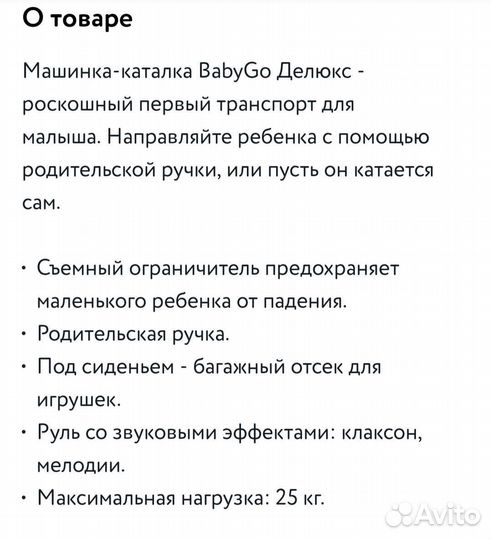 О товаре

Машинка-каталка BabyGo Делюкс - роскошный первый транспорт для малыша. Направляйте ребенка с помощью родительской ручки, или пусть он катается сам.

• Съемный ограничитель предохраняет маленького ребенка от падения.
• Родительская ручка.
• Под сиденьем - багажный отсек для игрушек.
• Руль со звуковыми эффектами: клаксон, мелодии.
• Максимальная нагрузка: 25 кг.

Avito